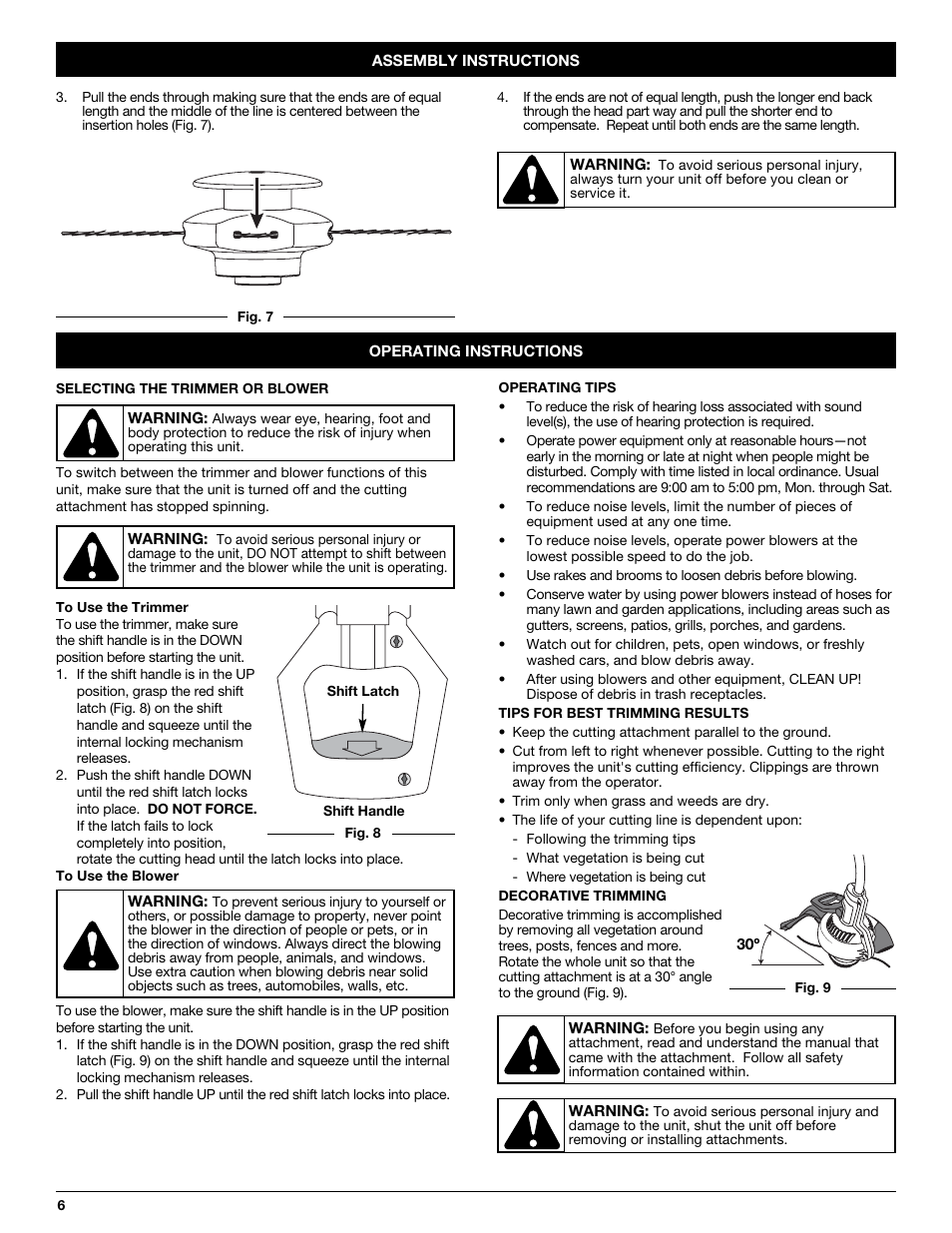 ASSEMBLY INSTRUCTIONS

3. Pull the ends through making sure that the ends are of equal length and the middle of the line is centered between the insertion holes (Fig. 7).

Fig. 7

4. If the ends are not of equal length, push the longer end back through the head part way and pull the shorter end to compensate. Repeat until both ends are the same length.

WARNING: To avoid serious personal injury, always turn your unit off before you clean or service it.

OPERATING INSTRUCTIONS

SELECTING THE TRIMMER OR BLOWER

WARNING: Always wear eye, hearing, foot and body protection to reduce the risk of injury when operating this unit.

To switch between the trimmer and blower functions of this unit, make sure that the unit is turned off and the cutting attachment has stopped spinning.

WARNING: To avoid serious personal injury or damage to the unit, DO NOT attempt to shift between the trimmer and the blower while the unit is operating.

To Use the Trimmer
To use the trimmer, make sure the shift handle is in the DOWN position before starting the unit.
1. If the shift handle is in the UP position, grasp the red shift latch (Fig. 8) on the shift handle and squeeze until the internal locking mechanism releases.
2. Push the shift handle DOWN until the red shift latch locks into place. DO NOT FORCE. If the latch fails to lock completely into position, rotate the cutting head until the latch locks into place.

Shift Latch

Shift Handle

Fig. 8

To Use the Blower

WARNING: To prevent serious injury to yourself or others, or possible damage to property, never point the blower in the direction of people or pets, or in the direction of windows. Always direct the blowing debris away from people, animals, and windows. Use extra caution when blowing debris near solid objects such as trees, automobiles, walls, etc.

To use the blower, make sure the shift handle is in the UP position before starting the unit.
1. If the shift handle is in the DOWN position, grasp the red shift latch (Fig. 9) on the shift handle and squeeze until the internal locking mechanism releases.
2. Pull the shift handle UP until the red shift latch locks into place.

OPERATING TIPS
• To reduce the risk of hearing loss associated with sound level(s), the use of hearing protection is required.
• Operate power equipment only at reasonable hours—not early in the morning or late at night when people might be disturbed. Comply with time listed in local ordinance. Usual recommendations are 9:00 am to 5:00 pm, Mon. through Sat.
• To reduce noise levels, limit the number of pieces of equipment used at any one time.
• To reduce noise levels, operate power blowers at the lowest possible speed to do the job.
• Use rakes and brooms to loosen debris before blowing.
• Conserve water by using power blowers instead of hoses for many lawn and garden applications, including areas such as gutters, screens, patios, grills, porches, and gardens.
• Watch out for children, pets, open windows, or freshly washed cars, and blow debris away.
• After using blowers and other equipment, CLEAN UP! Dispose of debris in trash receptacles.

TIPS FOR BEST TRIMMING RESULTS
• Keep the cutting attachment parallel to the ground.
• Cut from left to right whenever possible. Cutting to the right improves the unit's cutting efficiency. Clippings are thrown away from the operator.
• Trim only when grass and weeds are dry.
• The life of your cutting line is dependent upon:
- Following the trimming tips
- What vegetation is being cut
- Where vegetation is being cut

DECORATIVE TRIMMING
Decorative trimming is accomplished by removing all vegetation around trees, posts, fences and more. Rotate the whole unit so that the cutting attachment is at a 30° angle to the ground (Fig. 9).

30°

Fig. 9

WARNING: Before you begin using any attachment, read and understand the manual that came with the attachment. Follow all safety information contained within.

WARNING: To avoid serious personal injury and damage to the unit, shut the unit off before removing or installing attachments.

6